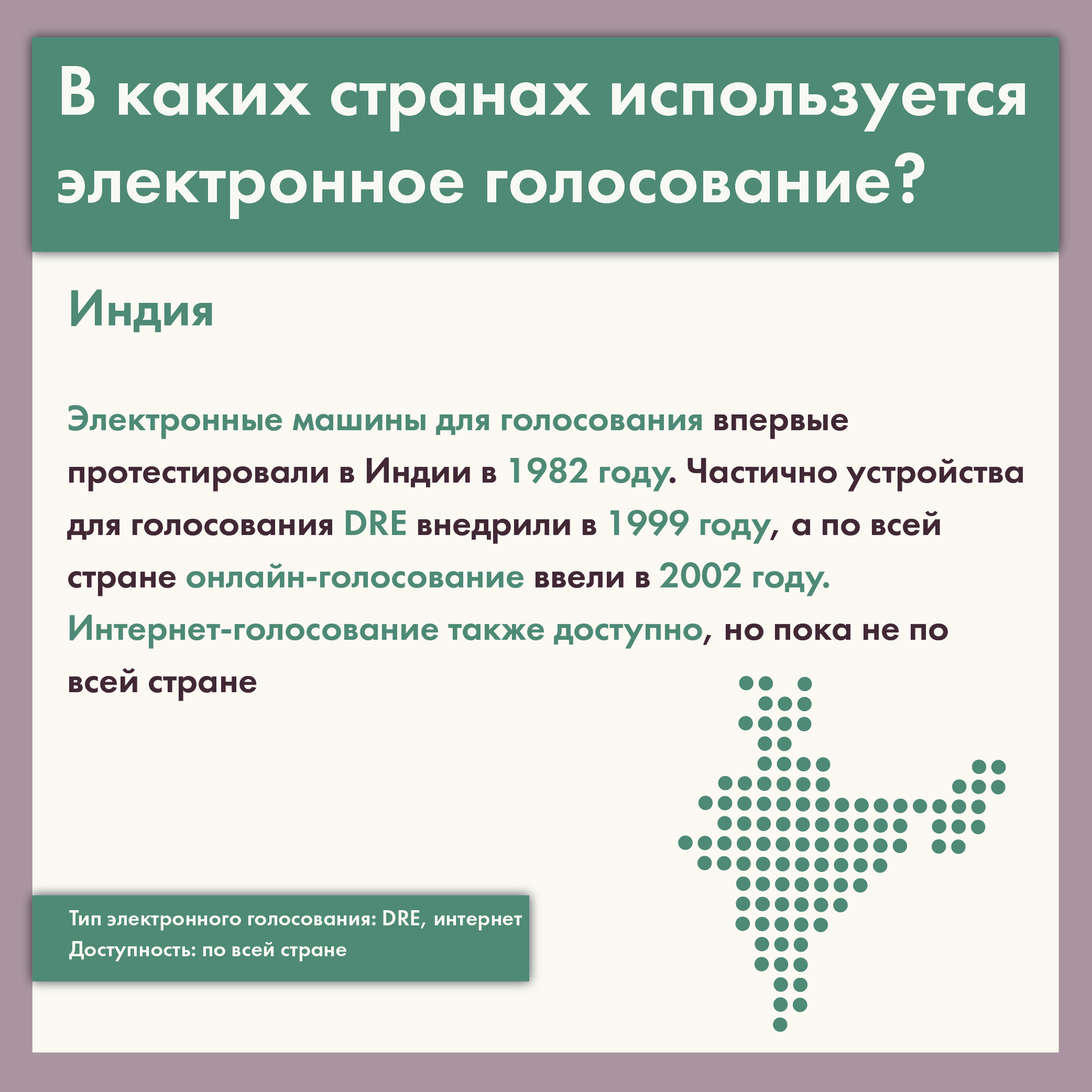 В каких странах используется электронное голосование?

Индия

Электронные машины для голосования впервые протестировали в Индии в 1982 году. Частично устройства для голосования DRE внедрили в 1999 году, а по всей стране онлайн-голосование ввели в 2002 году. Интернет-голосование также доступно, но пока не по всей стране

Тип электронного голосования: DRE, интернет
Доступность: по всей стране